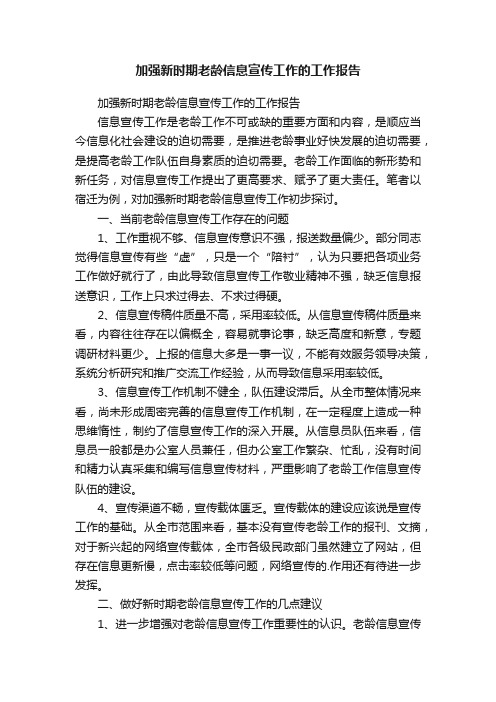 加强新时期老龄信息宣传工作的工作报告

加强新时期老龄信息宣传工作的工作报告

信息宣传工作是老龄工作不可或缺的重要方面和内容，是顺应当今信息化社会建设的迫切需要，是推进老龄事业好快发展的迫切需要，是提高老龄工作队伍自身素质的迫切需要。老龄工作面临的新形势和新任务，对信息宣传工作提出了更高要求、赋予了更大责任。笔者以宿迁为例，对加强新时期老龄信息宣传工作初步探讨。

一、当前老龄信息宣传工作存在的问题

1、工作重视不够、信息宣传意识不强，报送数量偏少。部分同志觉得信息宣传有些“虚”，只是一个“陪衬”，认为只要把各项业务工作做好就行了，由此导致信息宣传工作敬业精神不强，缺乏信息报送意识，工作上只求过得去、不求过得硬。

2、信息宣传稿件质量不高，采用率较低。从信息宣传稿件质量来看，内容往往存在以偏概全，容易就事论事，缺乏高度和新意，专题调研材料更少。上报的信息大多是一事一议，不能有效服务领导决策，系统分析研究和推广交流工作经验，从而导致信息采用率较低。

3、信息宣传工作机制不健全，队伍建设滞后。从全市整体情况来看，尚未形成周密完善的信息宣传工作机制，在一定程度上造成一种思维惰性，制约了信息宣传工作的深入开展。从信息员队伍来看，信息员一般都是办公室人员兼任，但办公室工作繁杂、忙乱，没有时间和精力认真采集和编写信息宣传材料，严重影响了老龄工作信息宣传队伍的建设。

4、宣传渠道不畅，宣传载体匮乏。宣传载体的建设应该说是宣传工作的基础。从全市范围来看，基本没有宣传老龄工作的报刊、文摘，对于新兴起的网络宣传载体，全市各级民政部门虽然建立了网站，但存在信息更新慢，点击率较低等问题，网络宣传的.作用还有待进一步发挥。

二、做好新时期老龄信息宣传工作的几点建议

1、进一步增强对老龄信息宣传工作重要性的认识。老龄信息宣传